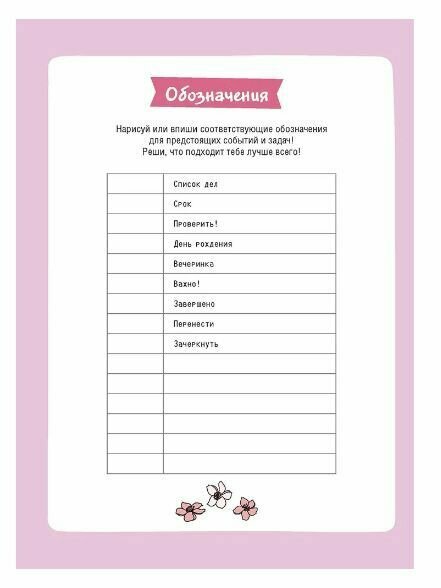 Обозначения

Нарисуй или впиши соответствующие обозначения для предстоящих событий и задач! Реши, что подходит тебе лучше всего!

| | |
|---|---|
| | Список дел |
| | Срок |
| | Проверить! |
| | День рождения |
| | Вечеринка |
| | Важно! |
| | Завершено |
| | Перенести |
| | Зачеркнуть |
| | |
| | |
| | |
| | |
| | |
| | |